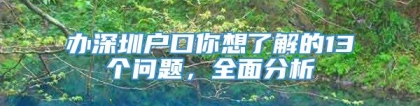 办深圳户口你想了解的13个问题，全面分析